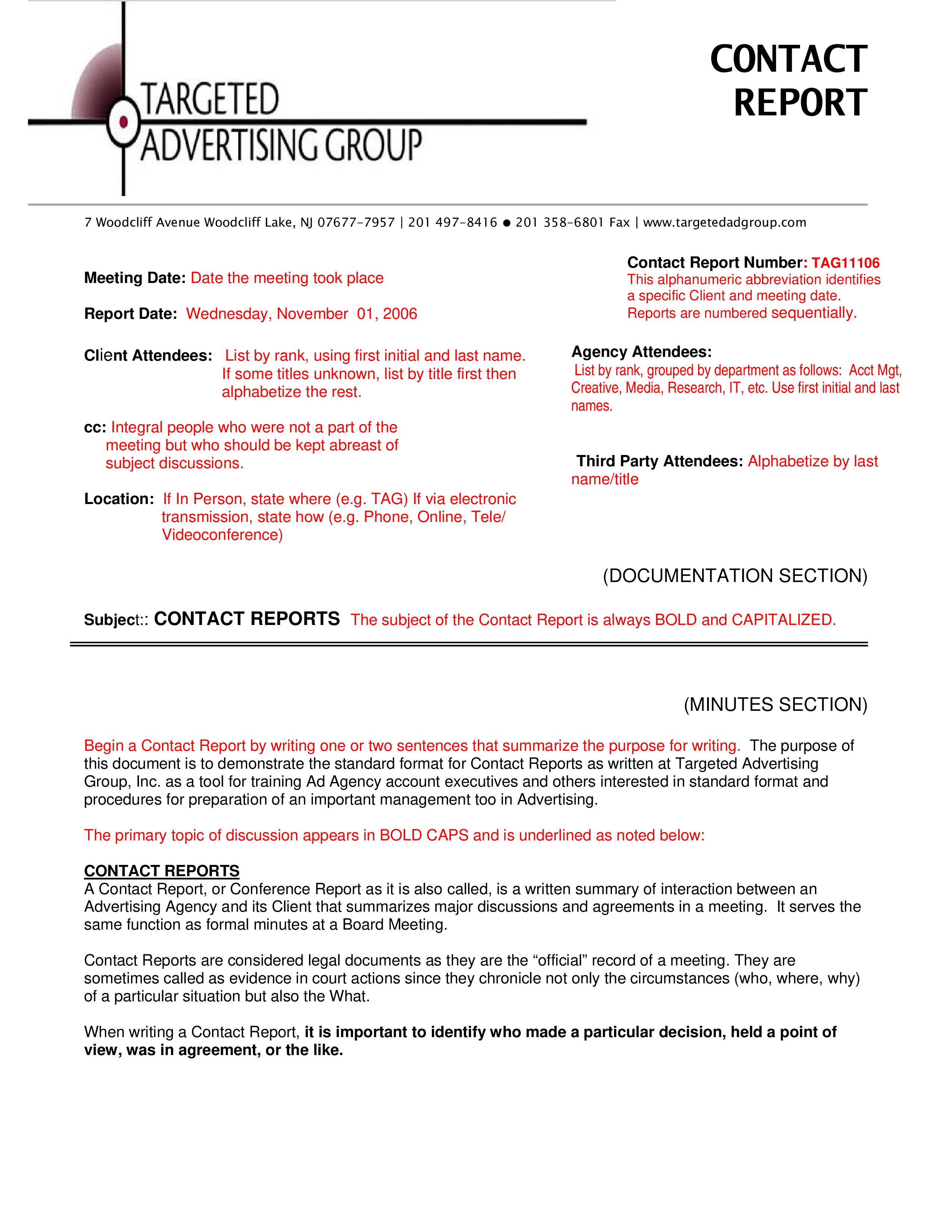 TARGETED ADVERTISING GROUP

CONTACT REPORT

7 Woodcliff Avenue Woodcliff Lake, NJ 07677-7957 | 201 497-8416 ● 201 358-6801 Fax | www.targetedadgroup.com

Meeting Date: Date the meeting took place

Report Date: Wednesday, November 01, 2006

Client Attendees: List by rank, using first initial and last name. If some titles unknown, list by title first then alphabetize the rest.

cc: Integral people who were not a part of the meeting but who should be kept abreast of subject discussions.

Location: If In Person, state where (e.g. TAG) If via electronic transmission, state how (e.g. Phone, Online, Tele/ Videoconference)

Contact Report Number: TAG11106
This alphanumeric abbreviation identifies a specific Client and meeting date. Reports are numbered sequentially.

Agency Attendees:
List by rank, grouped by department as follows: Acct Mgt, Creative, Media, Research, IT, etc. Use first initial and last names.

Third Party Attendees: Alphabetize by last name/title

(DOCUMENTATION SECTION)

Subject:: CONTACT REPORTS The subject of the Contact Report is always BOLD and CAPITALIZED.

(MINUTES SECTION)

Begin a Contact Report by writing one or two sentences that summarize the purpose for writing. The purpose of this document is to demonstrate the standard format for Contact Reports as written at Targeted Advertising Group, Inc. as a tool for training Ad Agency account executives and others interested in standard format and procedures for preparation of an important management too in Advertising.

The primary topic of discussion appears in BOLD CAPS and is underlined as noted below:

CONTACT REPORTS
A Contact Report, or Conference Report as it is also called, is a written summary of interaction between an Advertising Agency and its Client that summarizes major discussions and agreements in a meeting. It serves the same function as formal minutes at a Board Meeting.

Contact Reports are considered legal documents as they are the “official” record of a meeting. They are sometimes called as evidence in court actions since they chronicle not only the circumstances (who, where, why) of a particular situation but also the What.

When writing a Contact Report, it is important to identify who made a particular decision, held a point of view, was in agreement, or the like.